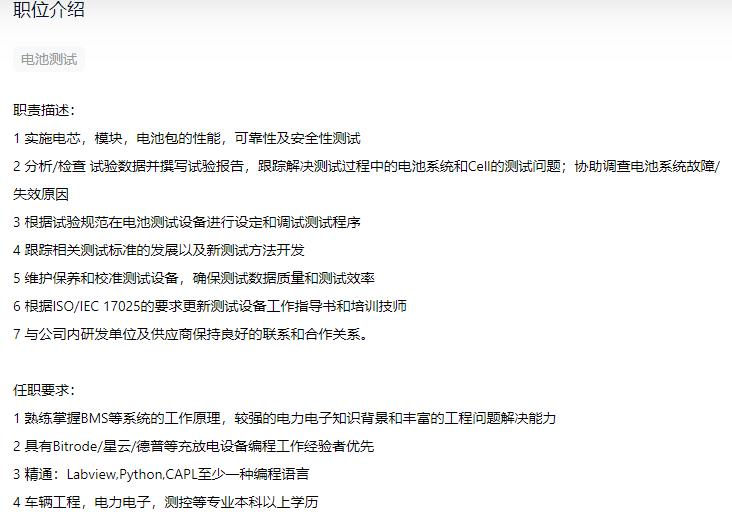 职位介绍

电池测试

职责描述：
1 实施电芯，模块，电池包的性能，可靠性及安全性测试
2 分析/检查 试验数据并撰写试验报告，跟踪解决测试过程中的电池系统和Cell的测试问题；协助调查电池系统故障/失效原因
3 根据试验规范在电池测试设备进行设定和调试测试程序
4 跟踪相关测试标准的发展以及新测试方法开发
5 维护保养和校准测试设备，确保测试数据质量和测试效率
6 根据ISO/IEC 17025的要求更新测试设备工作指导书和培训技师
7 与公司内研发单位及供应商保持良好的联系和合作关系。

任职要求：
1 熟练掌握BMS等系统的工作原理，较强的电力电子知识背景和丰富的工程问题解决能力
2 具有Bitrode/星云/德普等充放电设备编程工作经验者优先
3 精通：Labview,Python,CAPL至少一种编程语言
4 车辆工程，电力电子，测控等专业本科以上学历